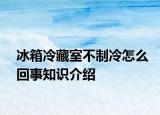 冰箱冷藏室不制冷怎么回事知识介绍